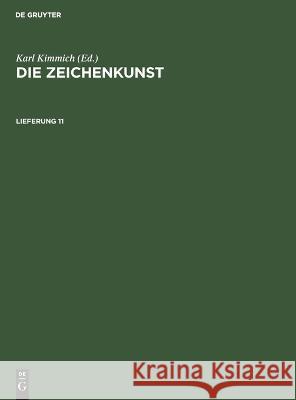 DE GRUYTER

Karl Kimmich (Ed.)
DIE ZEICHENKUNST

LIEFERUNG 11

DE
G

Kraina Książek